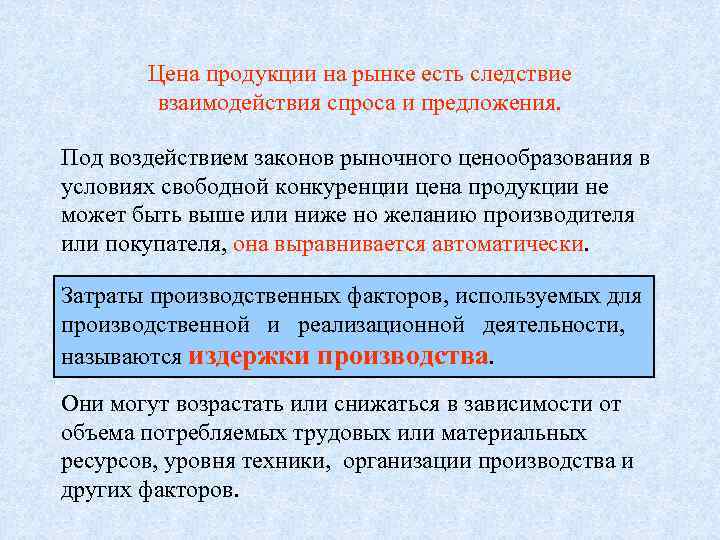 Цена продукции на рынке есть следствие взаимодействия спроса и предложения.

Под воздействием законов рыночного ценообразования в условиях свободной конкуренции цена продукции не может быть выше или ниже но желанию производителя или покупателя, она выравнивается автоматически.

Затраты производственных факторов, используемых для производственной и реализационной деятельности, называются издержки производства.

Они могут возрастать или снижаться в зависимости от объема потребляемых трудовых или материальных ресурсов, уровня техники, организации производства и других факторов.